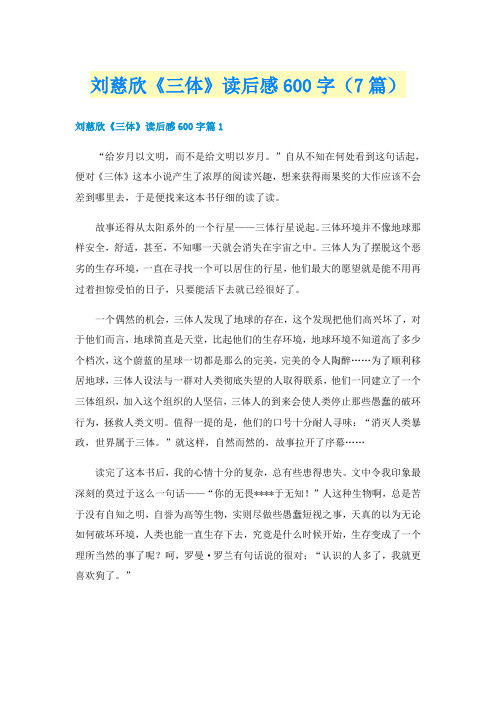 刘慈欣《三体》读后感600字（7篇）

刘慈欣《三体》读后感600字篇1

“给岁月以文明，而不是给文明以岁月。”自从不知在何处看到这句话起，便对《三体》这本小说产生了浓厚的阅读兴趣，想来获得雨果奖的大作应该不会差到哪里去，于是便找来这本书仔细的读了读。

故事还得从太阳系外的一个行星——三体行星说起。三体环境并不像地球那样安全，舒适，甚至，不知哪一天就会消失在宇宙之中。三体人为了摆脱这个恶劣的生存环境，一直在寻找一个可以居住的行星，他们最大的愿望就是能不用再过着担惊受怕的日子，只要能活下去就已经很好了。

一个偶然的机会，三体人发现了地球的存在，这个发现把他们高兴坏了，对于他们而言，地球简直是天堂，比起他们的生存环境，地球环境不知道高了多少个档次，这个蔚蓝的星球一切都是那么的完美，完美的令人陶醉……为了顺利移居地球，三体人设法与一群对人类彻底失望的人取得联系，他们一同建立了一个三体组织，加入这个组织的人坚信，三体人的到来会使人类停止那些愚蠢的破坏行为，拯救人类文明。值得一提的是，他们的口号十分耐人寻味：“消灭人类暴政，世界属于三体。”就这样，自然而然的，故事拉开了序幕……

读完了这本书后，我的心情十分的复杂，总有些患得患失。文中令我印象最深刻的莫过于这么一句话——“你的无畏****于无知！”人这种生物啊，总是苦于没有自知之明，自誉为高等生物，实则尽做些愚蠢短视之事，天真的以为无论如何破坏环境，人类也能一直生存下去，究竟是什么时候开始，生存变成了一个理所当然的事了呢？呵，罗曼·罗兰有句话说的很对：“认识的人多了，我就更喜欢狗了。”